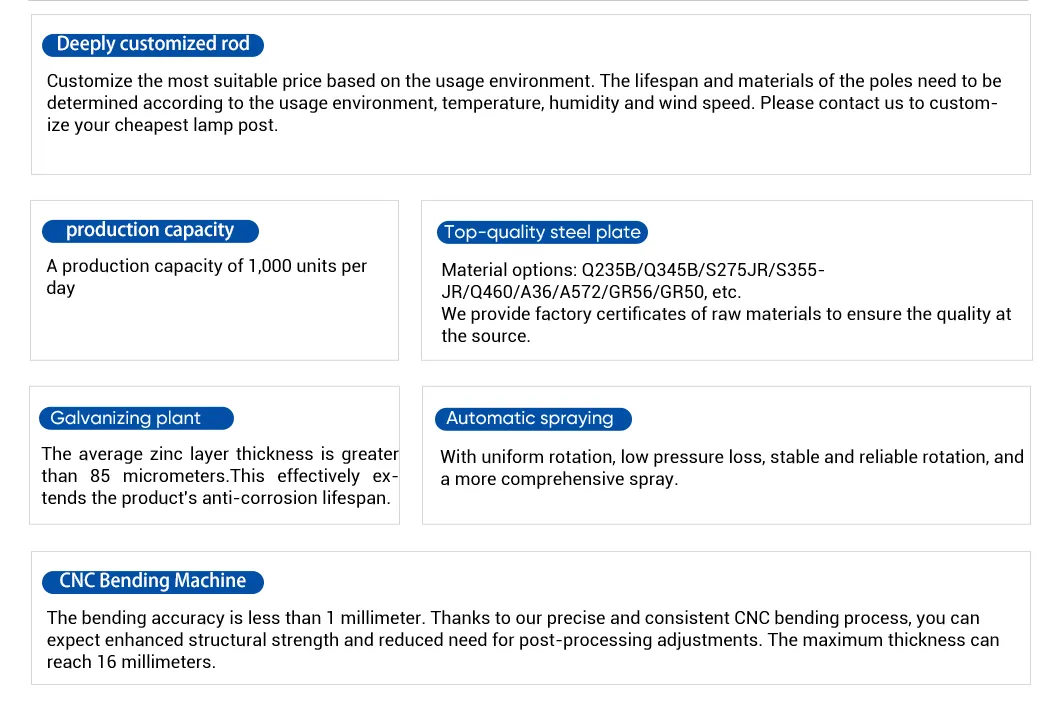 Deeply customized rod

Customize the most suitable price based on the usage environment. The lifespan and materials of the poles need to be determined according to the usage environment, temperature, humidity and wind speed. Please contact us to customize your cheapest lamp post.

production capacity

A production capacity of 1,000 units per day

Top-quality steel plate

Material options: Q235B/Q345B/S275JR/S355-JR/Q460/A36/A572/GR56/GR50, etc.
We provide factory certificates of raw materials to ensure the quality at the source.

Galvanizing plant

The average zinc layer thickness is greater than 85 micrometers.This effectively extends the product's anti-corrosion lifespan.

Automatic spraying

With uniform rotation, low pressure loss, stable and reliable rotation, and a more comprehensive spray.

CNC Bending Machine

The bending accuracy is less than 1 millimeter. Thanks to our precise and consistent CNC bending process, you can expect enhanced structural strength and reduced need for post-processing adjustments. The maximum thickness can reach 16 millimeters.